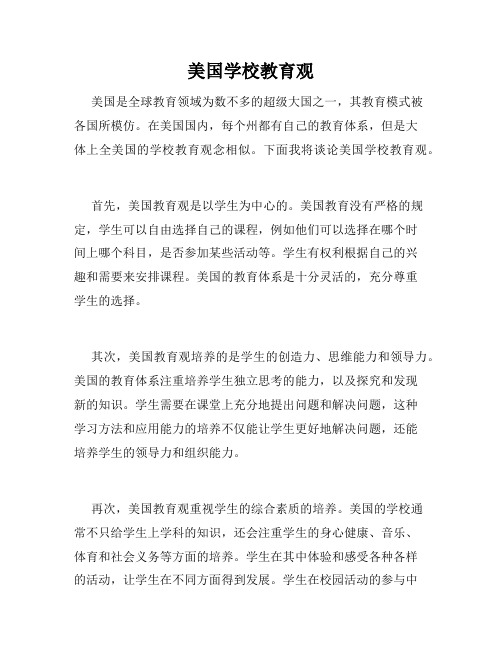 美国学校教育观

美国是全球教育领域为数不多的超级大国之一，其教育模式被各国所模仿。在美国国内，每个州都有自己的教育体系，但是大体上全美国的学校教育观念相似。下面我将谈论美国学校教育观。

首先，美国教育观是以学生为中心的。美国教育没有严格的规定，学生可以自由选择自己的课程，例如他们可以选择在哪个时间上哪个科目，是否参加某些活动等。学生有权利根据自己的兴趣和需要来安排课程。美国的教育体系是十分灵活的，充分尊重学生的选择。

其次，美国教育观培养的是学生的创造力、思维能力和领导力。美国的教育体系注重培养学生独立思考的能力，以及探究和发现新的知识。学生需要在课堂上充分地提出问题和解决问题，这种学习方法和应用能力的培养不仅能让学生更好地解决问题，还能培养学生的领导力和组织能力。

再次，美国教育观重视学生的综合素质的培养。美国的学校通常不只给学生上学科的知识，还会注重学生的身心健康、音乐、体育和社会义务等方面的培养。学生在其中体验和感受各种各样的活动，让学生在不同方面得到发展。学生在校园活动的参与中